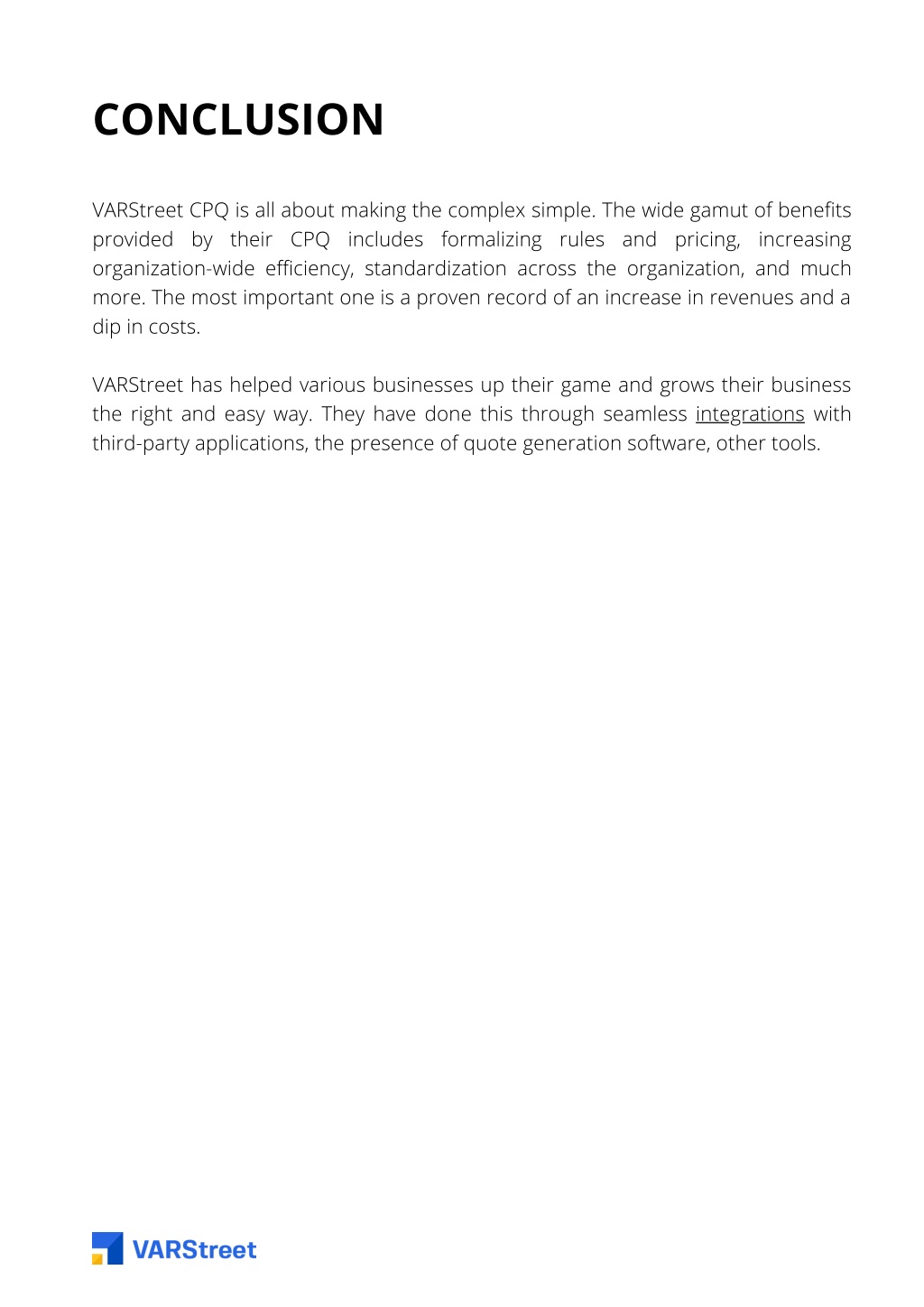 CONCLUSION

VARStreet CPQ is all about making the complex simple. The wide gamut of benefits provided by their CPQ includes formalizing rules and pricing, increasing organization-wide efficiency, standardization across the organization, and much more. The most important one is a proven record of an increase in revenues and a dip in costs.

VARStreet has helped various businesses up their game and grows their business the right and easy way. They have done this through seamless integrations with third-party applications, the presence of quote generation software, other tools.

VARStreet